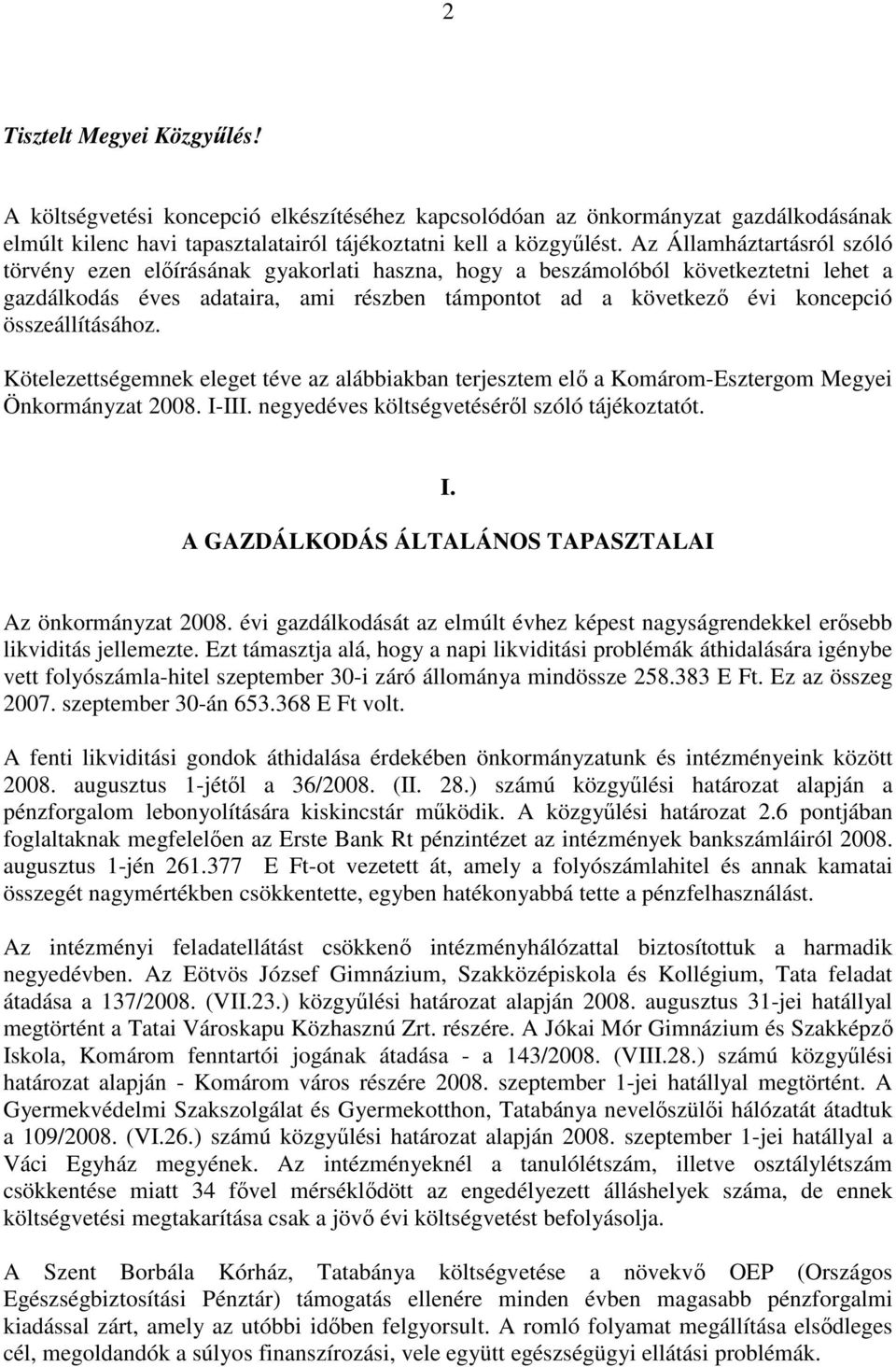 2

Tisztelt Megyei Közgyűlés!

A költségvetési koncepció elkészítéséhez kapcsolódóan az önkormányzat gazdálkodásának elmúlt kilenc havi tapasztalatairól tájékoztatni kell a közgyűlést. Az Államháztartásról szóló törvény ezen előírásának gyakorlati haszna, hogy a beszámolóból következtetni lehet a gazdálkodás éves adataira, ami részben támpontot ad a következő évi koncepció összeállításához.

Kötelezettségemnek eleget téve az alábbiakban terjesztem elő a Komárom-Esztergom Megyei Önkormányzat 2008. I-III. negyedéves költségvetéséről szóló tájékoztatót.

I.
A GAZDÁLKODÁS ÁLTALÁNOS TAPASZTALAI

Az önkormányzat 2008. évi gazdálkodását az elmúlt évhez képest nagyságrendekkel erősebb likviditás jellemezte. Ezt támasztja alá, hogy a napi likviditási problémák áthidalására igénybe vett folyószámla-hitel szeptember 30-i záró állománya mindössze 258.383 E Ft. Ez az összeg 2007. szeptember 30-án 653.368 E Ft volt.

A fenti likviditási gondok áthidalása érdekében önkormányzatunk és intézményeink között 2008. augusztus 1-jétől a 36/2008. (II. 28.) számú közgyűlési határozat alapján a pénzforgalom lebonyolítására kiskincstár működik. A közgyűlési határozat 2.6 pontjában foglaltaknak megfelelően az Erste Bank Rt pénzintézet az intézmények bankszámláiról 2008. augusztus 1-jén 261.377 E Ft-ot vezetett át, amely a folyószámlahitel és annak kamatai összegét nagymértékben csökkentette, egyben hatékonyabbá tette a pénzfelhasználást.

Az intézményi feladatellátást csökkenő intézményhálózattal biztosítottuk a harmadik negyedévben. Az Eötvös József Gimnázium, Szakközépiskola és Kollégium, Tata feladat átadása a 137/2008. (VII.23.) közgyűlési határozat alapján 2008. augusztus 31-jei hatállyal megtörtént a Tatai Városkapu Közhasznú Zrt. részére. A Jókai Mór Gimnázium és Szakképző Iskola, Komárom fenntartói jogának átadása - a 143/2008. (VIII.28.) számú közgyűlési határozat alapján - Komárom város részére 2008. szeptember 1-jei hatállyal megtörtént. A Gyermekvédelmi Szakszolgálat és Gyermekotthon, Tatabánya nevelőszülői hálózatát átadtuk a 109/2008. (VI.26.) számú közgyűlési határozat alapján 2008. szeptember 1-jei hatállyal a Váci Egyház megyének. Az intézményeknél a tanulólétszám, illetve osztálylétszám csökkentése miatt 34 fővel mérséklődött az engedélyezett álláshelyek száma, de ennek költségvetési megtakarítása csak a jövő évi költségvetést befolyásolja.

A Szent Borbála Kórház, Tatabánya költségvetése a növekvő OEP (Országos Egészségbiztosítási Pénztár) támogatás ellenére minden évben magasabb pénzforgalmi kiadással zárt, amely az utóbbi időben felgyorsult. A romló folyamat megállítása elsődleges cél, megoldandók a súlyos finanszírozási, vele együtt egészségügyi ellátási problémák.